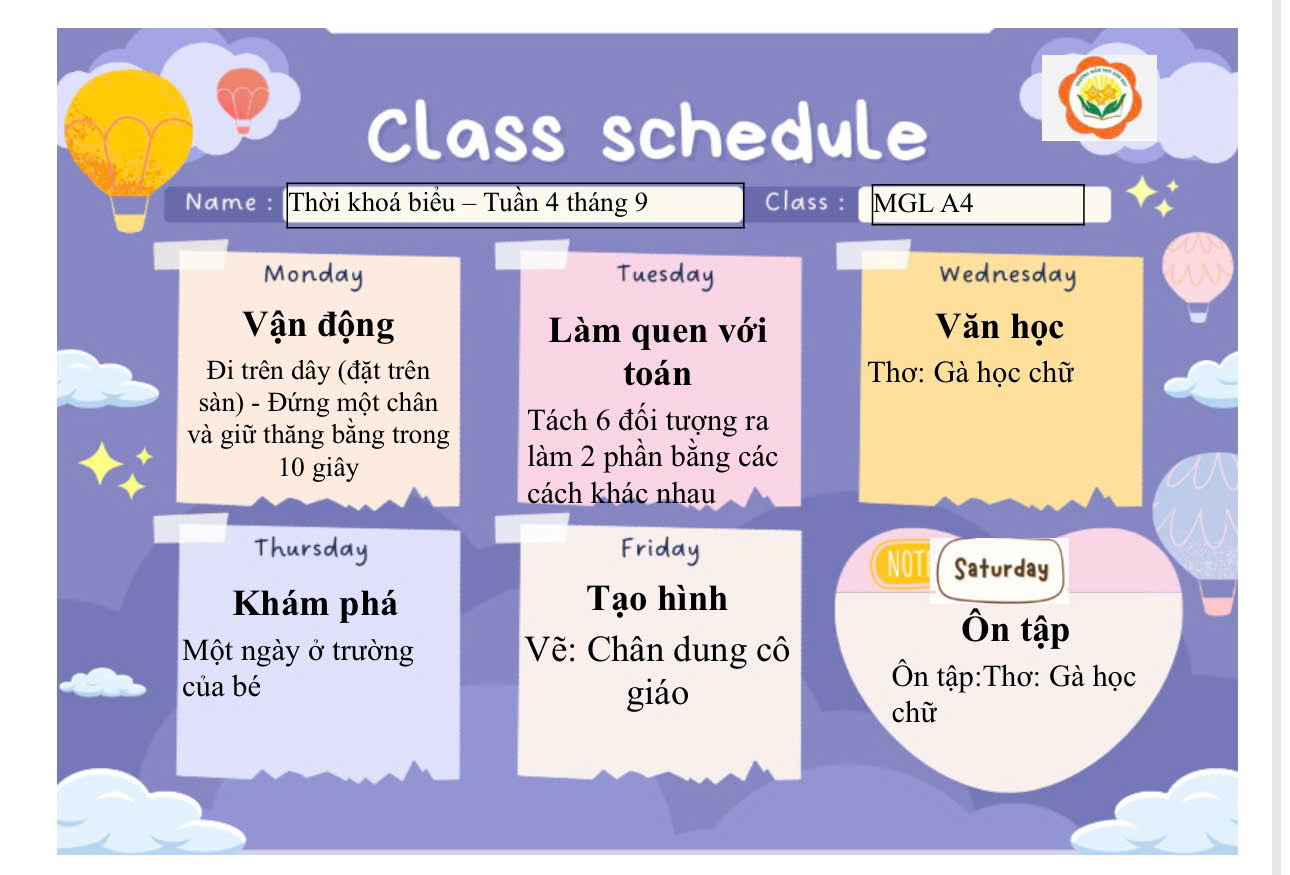 Class schedule

Name : Thời khoá biểu – Tuần 4 tháng 9 Class : MGL A4

Monday

Vận động

Đi trên dây (đặt trên sàn) - Đứng một chân và giữ thăng bằng trong 10 giây

Tuesday

Làm quen với toán

Tách 6 đối tượng ra làm 2 phần bằng các cách khác nhau

Wednesday

Văn học

Thơ: Gà học chữ

Thursday

Khám phá

Một ngày ở trường của bé

Friday

Tạo hình

Vẽ: Chân dung cô giáo

NOTE Saturday

Ôn tập

Ôn tập:Thơ: Gà học chữ